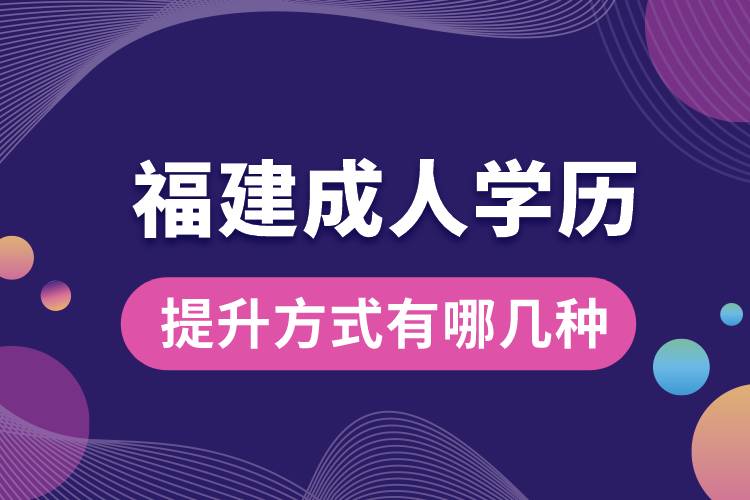 福建成人学历

提升方式有哪几种